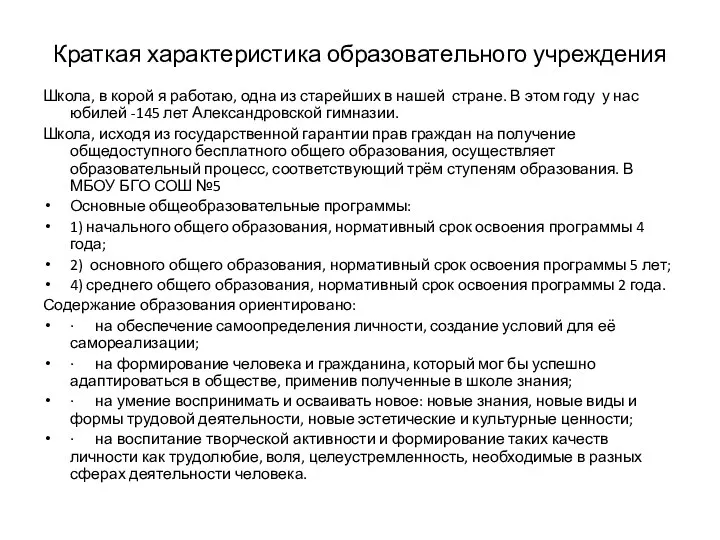 Краткая характеристика образовательного учреждения

Школа, в корой я работаю, одна из старейших в нашей стране. В этом году у нас юбилей -145 лет Александровской гимназии.

Школа, исходя из государственной гарантии прав граждан на получение общедоступного бесплатного общего образования, осуществляет образовательный процесс, соответствующий трём ступеням образования. В МБОУ БГО СОШ №5

• Основные общеобразовательные программы:
• 1) начального общего образования, нормативный срок освоения программы 4 года;
• 2) основного общего образования, нормативный срок освоения программы 5 лет;
• 4) среднего общего образования, нормативный срок освоения программы 2 года.

Содержание образования ориентировано:

• · на обеспечение самоопределения личности, создание условий для её самореализации;
• · на формирование человека и гражданина, который мог бы успешно адаптироваться в обществе, применив полученные в школе знания;
• · на умение воспринимать и осваивать новое: новые знания, новые виды и формы трудовой деятельности, новые эстетические и культурные ценности;
• · на воспитание творческой активности и формирование таких качеств личности как трудолюбие, воля, целеустремленность, необходимые в разных сферах деятельности человека.